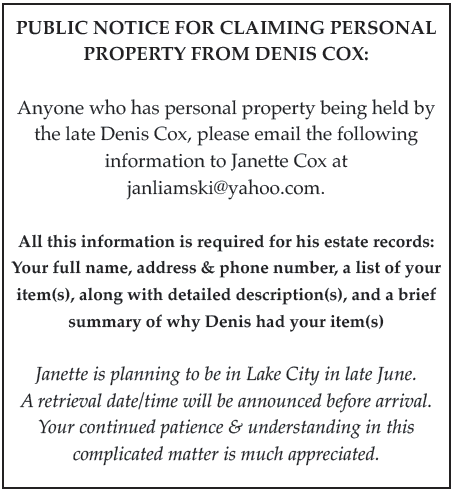 PUBLIC NOTICE FOR CLAIMING PERSONAL PROPERTY FROM DENIS COX:

Anyone who has personal property being held by the late Denis Cox, please email the following information to Janette Cox at janliamski@yahoo.com.

All this information is required for his estate records: Your full name, address & phone number, a list of your item(s), along with detailed description(s), and a brief summary of why Denis had your item(s)

Janette is planning to be in Lake City in late June. A retrieval date/time will be announced before arrival. Your continued patience & understanding in this complicated matter is much appreciated.